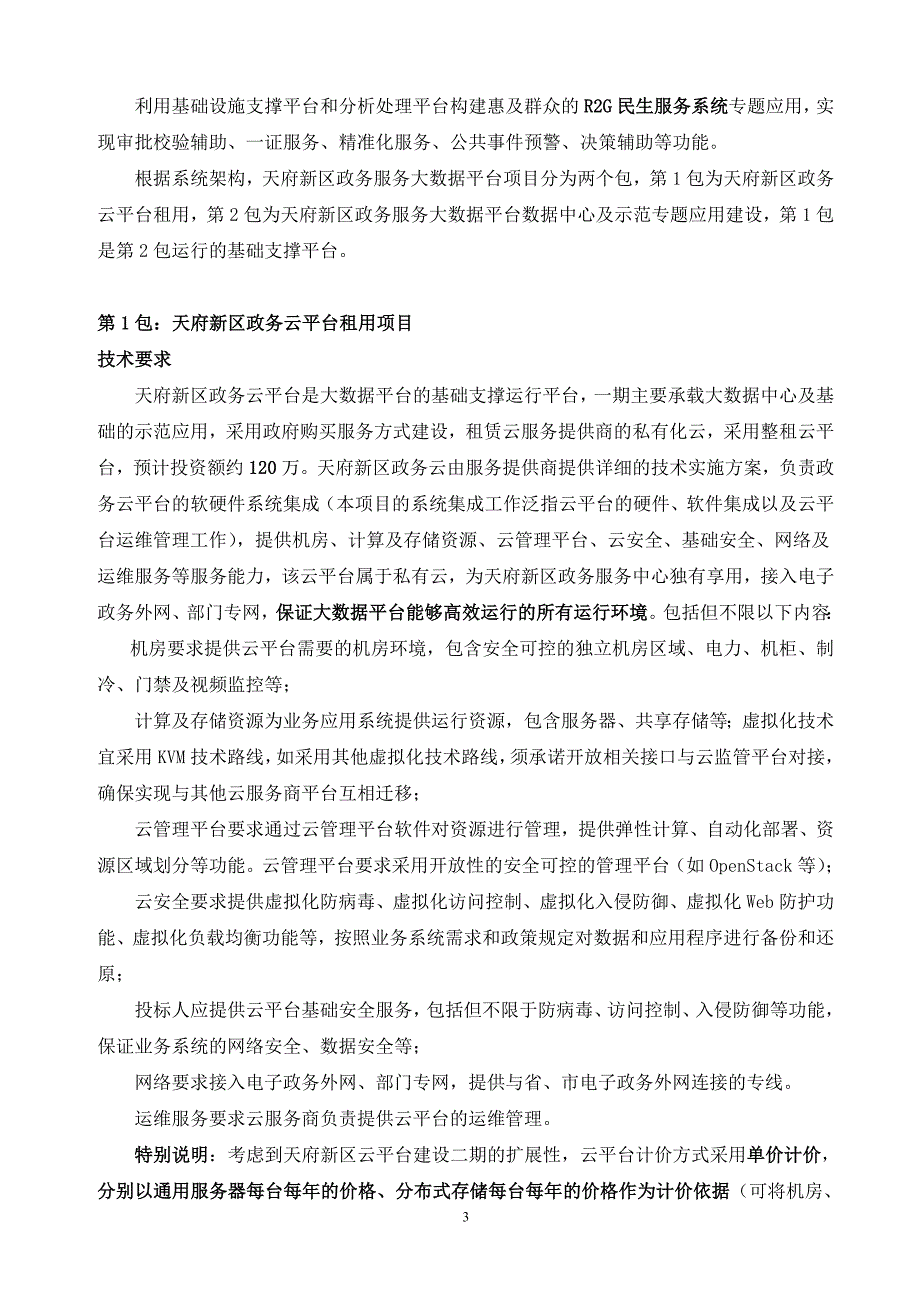 利用基础设施支撑平台和分析处理平台构建惠及群众的R2G民生服务系统专题应用，实现审批校验辅助、一证服务、精准化服务、公共事件预警、决策辅助等功能。

根据系统架构，天府新区政务服务大数据平台项目分为两个包，第1包为天府新区政务云平台租用，第2包为天府新区政务服务大数据平台数据中心及示范专题应用建设，第1包是第2包运行的基础支撑平台。

第1包：天府新区政务云平台租用项目

技术要求

天府新区政务云平台是大数据平台的基础支撑运行平台，一期主要承载大数据中心及基础的示范应用，采用政府购买服务方式建设，租赁云服务提供商的私有化云，采用整租云平台，预计投资额约120万。天府新区政务云由服务提供商提供详细的技术实施方案，负责政务云平台的软硬件系统集成（本项目的系统集成工作泛指云平台的硬件、软件集成以及云平台运维管理工作），提供机房、计算及存储资源、云管理平台、云安全、基础安全、网络及运维服务等服务能力，该云平台属于私有云，为天府新区政务服务中心独有享用，接入电子政务外网、部门专网，保证大数据平台能够高效运行的所有运行环境。包括但不限以下内容：

机房要求提供云平台需要的机房环境，包含安全可控的独立机房区域、电力、机柜、制冷、门禁及视频监控等；

计算及存储资源为业务应用系统提供运行资源，包含服务器、共享存储等；虚拟化技术宜采用KVM技术路线，如采用其他虚拟化技术路线，须承诺开放相关接口与云监管平台对接，确保实现与其他云服务商平台互相迁移；

云管理平台要求通过云管理平台软件对资源进行管理，提供弹性计算、自动化部署、资源区域划分等功能。云管理平台要求采用开放性的安全可控的管理平台（如OpenStack等）；

云安全要求提供虚拟化防病毒、虚拟化访问控制、虚拟化入侵防御、虚拟化Web防护功能、虚拟化负载均衡功能等，按照业务系统需求和政策规定对数据和应用程序进行备份和还原；

投标人应提供云平台基础安全服务，包括但不限于防病毒、访问控制、入侵防御等功能，保证业务系统的网络安全、数据安全等；

网络要求接入电子政务外网、部门专网，提供与省、市电子政务外网连接的专线。

运维服务要求云服务商负责提供云平台的运维管理。

特别说明：考虑到天府新区云平台建设二期的扩展性，云平台计价方式采用单价计价，分别以通用服务器每台每年的价格、分布式存储每台每年的价格作为计价依据（可将机房、

3